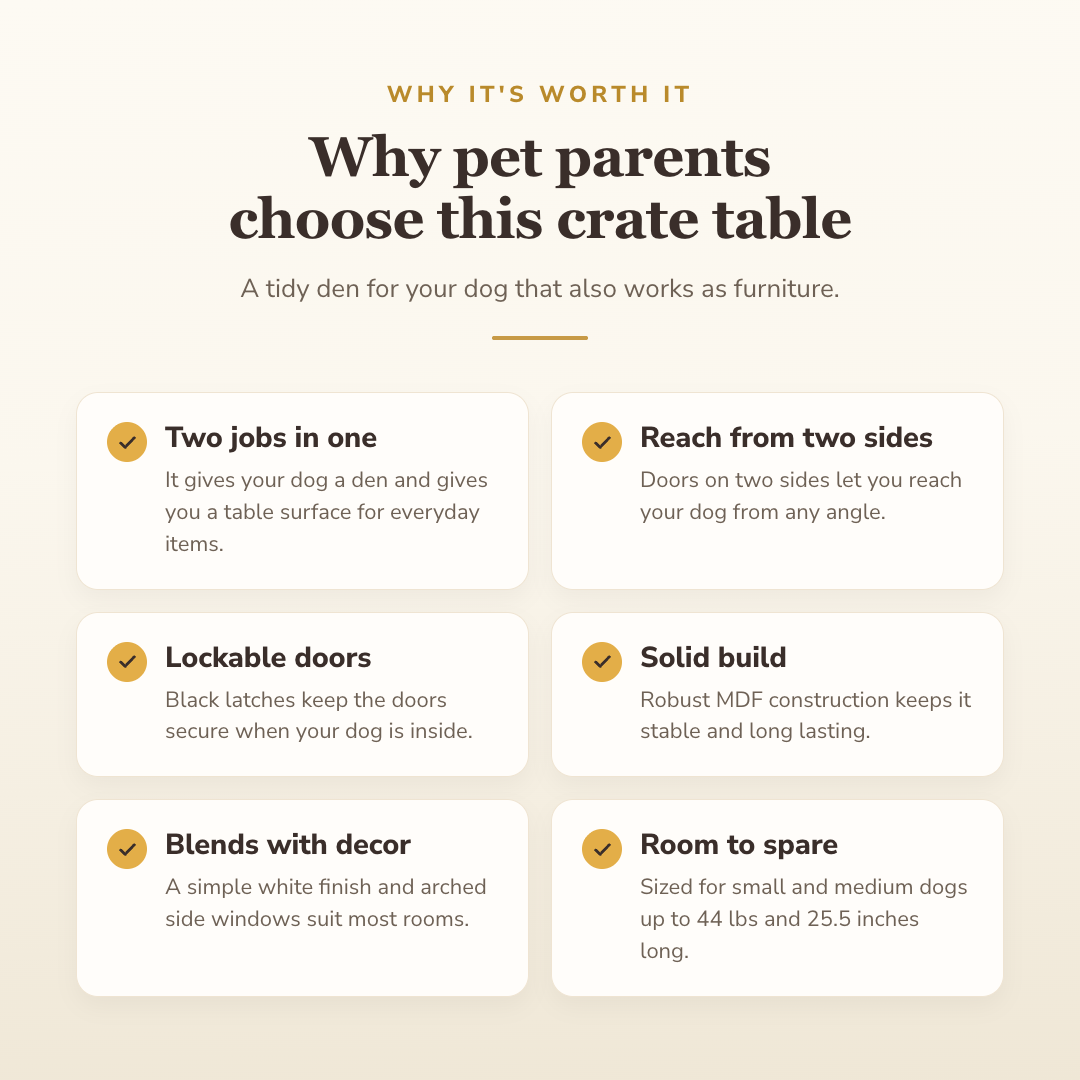 WHY IT'S WORTH IT

Why pet parents choose this crate table

A tidy den for your dog that also works as furniture.

Two jobs in one
It gives your dog a den and gives you a table surface for everyday items.

Reach from two sides
Doors on two sides let you reach your dog from any angle.

Lockable doors
Black latches keep the doors secure when your dog is inside.

Solid build
Robust MDF construction keeps it stable and long lasting.

Blends with decor
A simple white finish and arched side windows suit most rooms.

Room to spare
Sized for small and medium dogs up to 44 lbs and 25.5 inches long.